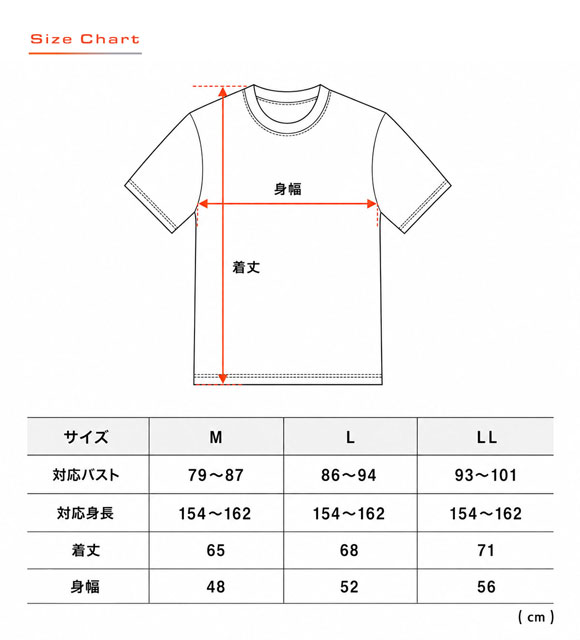 Size Chart

身幅

着丈

| サイズ | M | L | LL |
|---|---|---|---|
| 対応バスト | 79～87 | 86～94 | 93～101 |
| 対応身長 | 154～162 | 154～162 | 154～162 |
| 着丈 | 65 | 68 | 71 |
| 身幅 | 48 | 52 | 56 |

( cm )